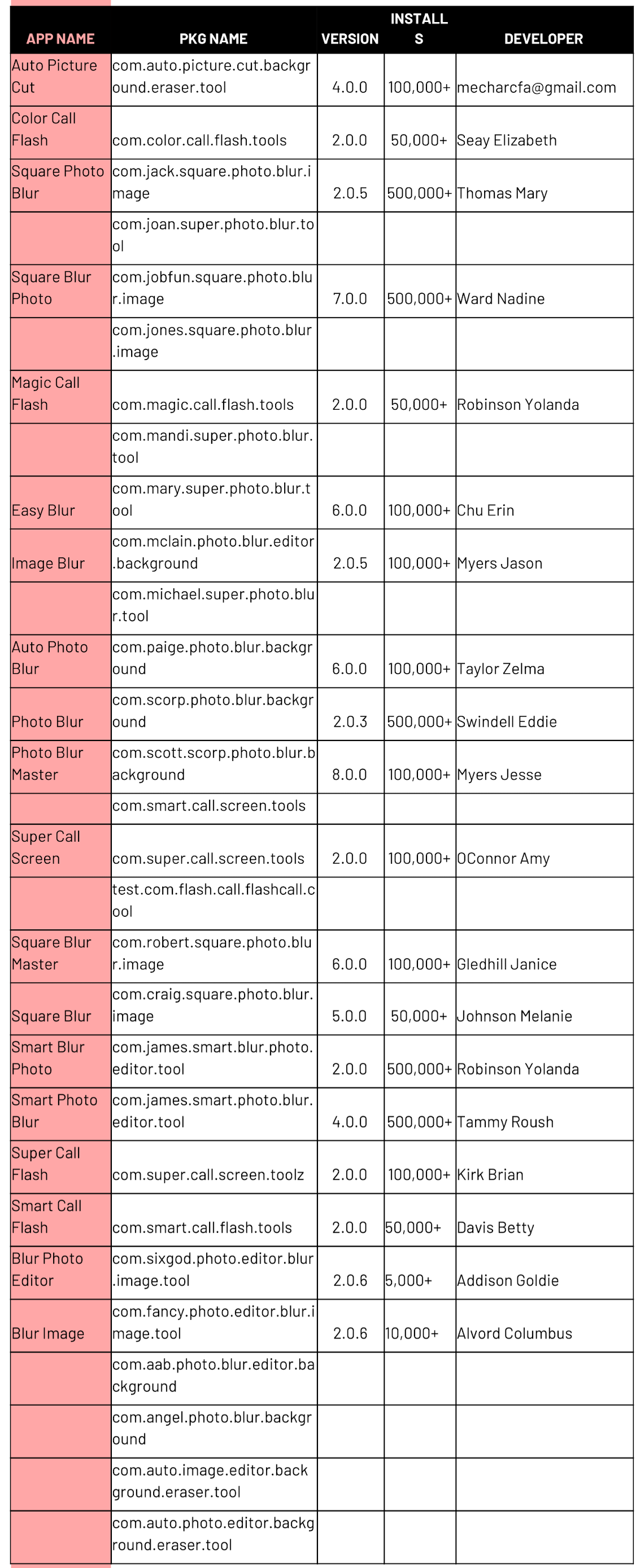 | APP NAME | PKG NAME | VERSION | INSTALLS | DEVELOPER |
|---|---|---|---|---|
| Auto Picture Cut | com.auto.picture.cut.background.eraser.tool | 4.0.0 | 100,000+ | mecharcfa@gmail.com |
| Color Call Flash | com.color.call.flash.tools | 2.0.0 | 50,000+ | Seay Elizabeth |
| Square Photo Blur | com.jack.square.photo.blur.image | 2.0.5 | 500,000+ | Thomas Mary |
| | com.joan.super.photo.blur.tool | | | |
| Square Blur Photo | com.jobfun.square.photo.blur.image | 7.0.0 | 500,000+ | Ward Nadine |
| | com.jones.square.photo.blur.image | | | |
| Magic Call Flash | com.magic.call.flash.tools | 2.0.0 | 50,000+ | Robinson Yolanda |
| | com.mandi.super.photo.blur.tool | | | |
| Easy Blur | com.mary.super.photo.blur.tool | 6.0.0 | 100,000+ | Chu Erin |
| Image Blur | com.mclain.photo.blur.editor.background | 2.0.5 | 100,000+ | Myers Jason |
| | com.michael.super.photo.blur.tool | | | |
| Auto Photo Blur | com.paige.photo.blur.background | 6.0.0 | 100,000+ | Taylor Zelma |
| Photo Blur | com.scorp.photo.blur.background | 2.0.3 | 500,000+ | Swindell Eddie |
| Photo Blur Master | com.scott.scorp.photo.blur.background | 8.0.0 | 100,000+ | Myers Jesse |
| | com.smart.call.screen.tools | | | |
| Super Call Screen | com.super.call.screen.tools | 2.0.0 | 100,000+ | OConnor Amy |
| | test.com.flash.call.flashcall.cool | | | |
| Square Blur Master | com.robert.square.photo.blur.image | 6.0.0 | 100,000+ | Gledhill Janice |
| Square Blur | com.craig.square.photo.blur.image | 5.0.0 | 50,000+ | Johnson Melanie |
| Smart Blur Photo | com.james.smart.blur.photo.editor.tool | 2.0.0 | 500,000+ | Robinson Yolanda |
| Smart Photo Blur | com.james.smart.photo.blur.editor.tool | 4.0.0 | 500,000+ | Tammy Roush |
| Super Call Flash | com.super.call.screen.toolz | 2.0.0 | 100,000+ | Kirk Brian |
| Smart Call Flash | com.smart.call.flash.tools | 2.0.0 | 50,000+ | Davis Betty |
| Blur Photo Editor | com.sixgod.photo.editor.blur.image.tool | 2.0.6 | 5,000+ | Addison Goldie |
| Blur Image | com.fancy.photo.editor.blur.image.tool | 2.0.6 | 10,000+ | Alvord Columbus |
| | com.aab.photo.blur.editor.background | | | |
| | com.angel.photo.blur.background | | | |
| | com.auto.image.editor.background.eraser.tool | | | |
| | com.auto.photo.editor.background.eraser.tool | | | |